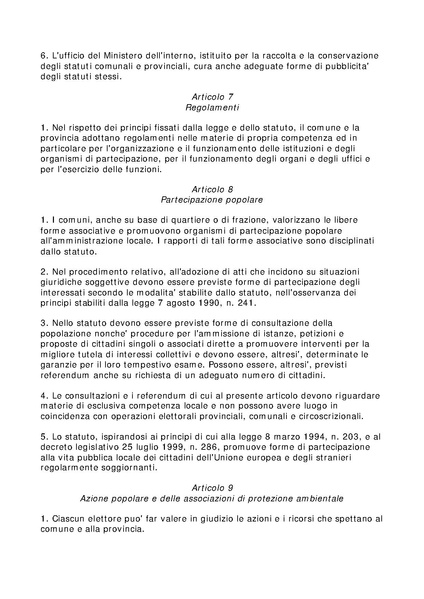 6. L'ufficio del Ministero dell'interno, istituito per la raccolta e la conservazione degli statuti comunali e provinciali, cura anche adeguate forme di pubblicita' degli statuti stessi.

Articolo 7
Regolamenti

1. Nel rispetto dei principi fissati dalla legge e dello statuto, il comune e la provincia adottano regolamenti nelle materie di propria competenza ed in particolare per l'organizzazione e il funzionamento delle istituzioni e degli organismi di partecipazione, per il funzionamento degli organi e degli uffici e per l'esercizio delle funzioni.

Articolo 8
Partecipazione popolare

1. I comuni, anche su base di quartiere o di frazione, valorizzano le libere forme associative e promuovono organismi di partecipazione popolare all'amministrazione locale. I rapporti di tali forme associative sono disciplinati dallo statuto.

2. Nel procedimento relativo, all'adozione di atti che incidono su situazioni giuridiche soggettive devono essere previste forme di partecipazione degli interessati secondo le modalita' stabilite dallo statuto, nell'osservanza dei principi stabiliti dalla legge 7 agosto 1990, n. 241.

3. Nello statuto devono essere previste forme di consultazione della popolazione nonche' procedure per l'ammissione di istanze, petizioni e proposte di cittadini singoli o associati dirette a promuovere interventi per la migliore tutela di interessi collettivi e devono essere, altresi', determinate le garanzie per il loro tempestivo esame. Possono essere, altresi', previsti referendum anche su richiesta di un adeguato numero di cittadini.

4. Le consultazioni e i referendum di cui al presente articolo devono riguardare materie di esclusiva competenza locale e non possono avere luogo in coincidenza con operazioni elettorali provinciali, comunali e circoscrizionali.

5. Lo statuto, ispirandosi ai principi di cui alla legge 8 marzo 1994, n. 203, e al decreto legislativo 25 luglio 1999, n. 286, promuove forme di partecipazione alla vita pubblica locale dei cittadini dell'Unione europea e degli stranieri regolarmente soggiornanti.

Articolo 9
Azione popolare e delle associazioni di protezione ambientale

1. Ciascun elettore puo' far valere in giudizio le azioni e i ricorsi che spettano al comune e alla provincia.